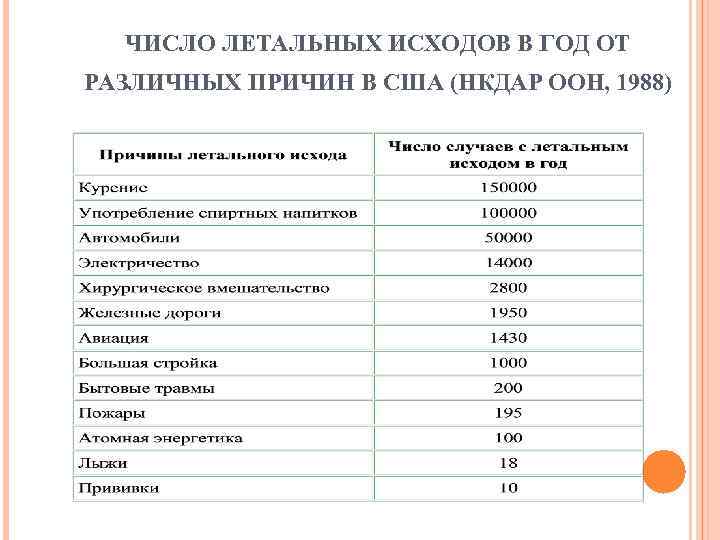 ЧИСЛО ЛЕТАЛЬНЫХ ИСХОДОВ В ГОД ОТ РАЗЛИЧНЫХ ПРИЧИН В США (НКДАР ООН, 1988)

| Причины летального исхода | Число случаев с летальным исходом в год |
|---|---|
| Курение | 150000 |
| Употребление спиртных напитков | 100000 |
| Автомобили | 50000 |
| Электричество | 14000 |
| Хирургическое вмешательство | 2800 |
| Железные дороги | 1950 |
| Авиация | 1430 |
| Большая стройка | 1000 |
| Бытовые травмы | 200 |
| Пожары | 195 |
| Атомная энергетика | 100 |
| Лыжи | 18 |
| Прививки | 10 |